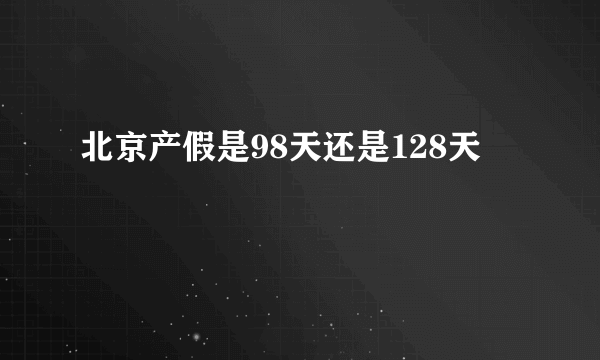 北京产假是98天还是128天